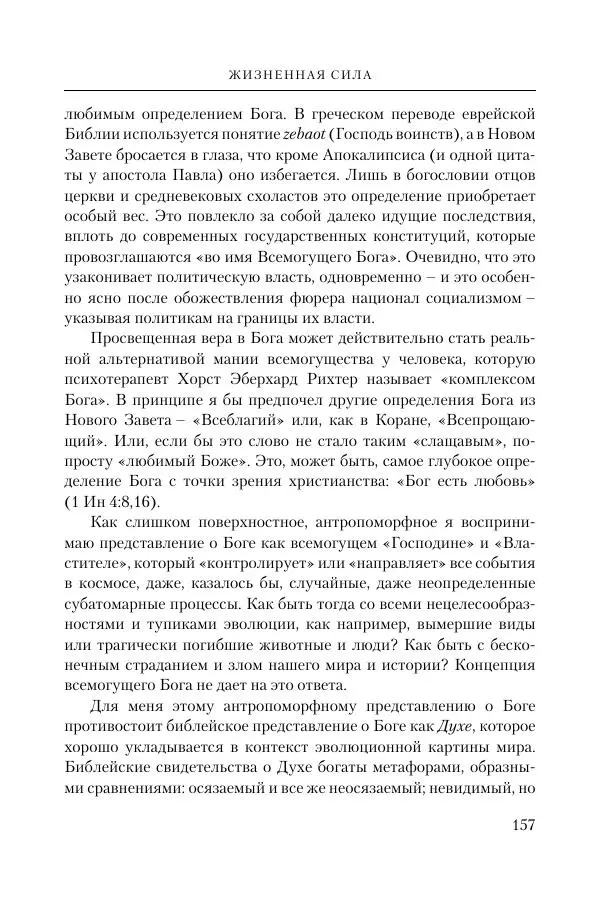 ЖИЗНЕННАЯ СИЛА

любимым определением Бога. В греческом переводе еврейской Библии используется понятие zebaot (Господь воинств), а в Новом Завете бросается в глаза, что кроме Апокалипсиса (и одной цитаты у апостола Павла) оно избегается. Лишь в богословии отцов церкви и средневековых схоластов это определение приобретает особый вес. Это повлекло за собой далеко идущие последствия, вплоть до современных государственных конституций, которые провозглашаются «во имя Всемогущего Бога». Очевидно, что это узаконивает политическую власть, одновременно – и это особенно ясно после обожествления фюрера национал социализмом – указывая политикам на границы их власти.

Просвещенная вера в Бога может действительно стать реальной альтернативой мании всемогущества у человека, которую психотерапевт Хорст Эберхард Рихтер называет «комплексом Бога». В принципе я бы предпочел другие определения Бога из Нового Завета – «Всеблагий» или, как в Коране, «Всепрощающий». Или, если бы это слово не стало таким «слащавым», попросту «любимый Боже». Это, может быть, самое глубокое определение Бога с точки зрения христианства: «Бог есть любовь» (1 Ин 4:8,16).

Как слишком поверхностное, антропоморфное я воспринимаю представление о Боге как всемогущем «Господине» и «Властителе», который «контролирует» или «направляет» все события в космосе, даже, казалось бы, случайные, даже неопределенные субатомарные процессы. Как быть тогда со всеми нецелесообразностями и тупиками эволюции, как например, вымершие виды или трагически погибшие животные и люди? Как быть с бесконечным страданием и злом нашего мира и истории? Концепция всемогущего Бога не дает на это ответа.

Для меня этому антропоморфному представлению о Боге противостоит библейское представление о Боге как Духе, которое хорошо укладывается в контекст эволюционной картины мира. Библейские свидетельства о Духе богаты метафорами, образными сравнениями: осязаемый и все же неосязаемый; невидимый, но

157